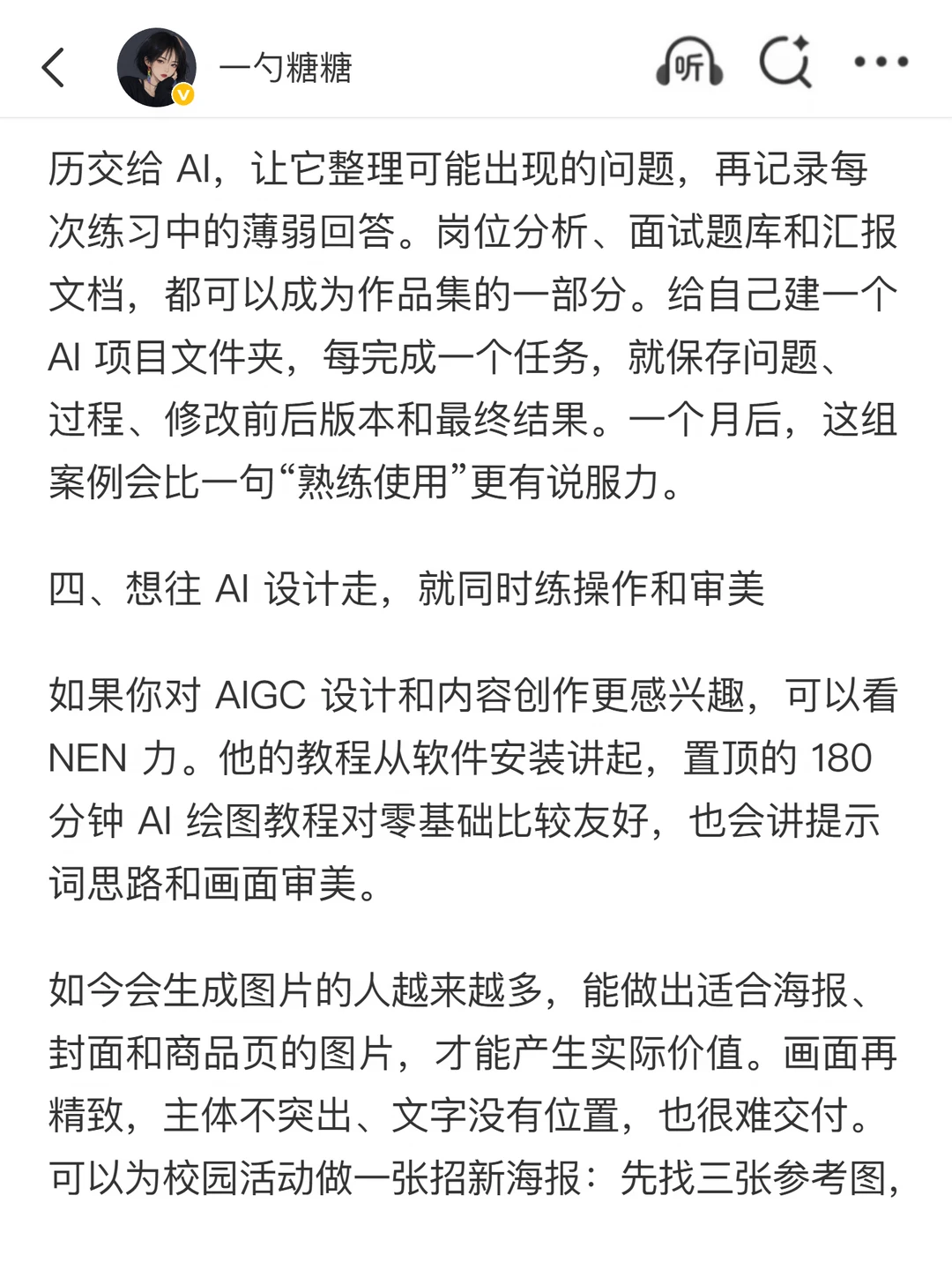 一勺糖糖

听

历交给 AI，让它整理可能出现的问题，再记录每次练习中的薄弱回答。岗位分析、面试题库和汇报文档，都可以成为作品集的一部分。给自己建一个 AI 项目文件夹，每完成一个任务，就保存问题、过程、修改前后版本和最终结果。一个月后，这组案例会比一句“熟练使用”更有说服力。

四、想往 AI 设计走，就同时练操作和审美

如果你对 AIGC 设计和内容创作更感兴趣，可以看 NEN 力。他的教程从软件安装讲起，置顶的 180 分钟 AI 绘图教程对零基础比较友好，也会讲提示词思路和画面审美。

如今会生成图片的人越来越多，能做出适合海报、封面和商品页的图片，才能产生实际价值。画面再精致，主体不突出、文字没有位置，也很难交付。可以为校园活动做一张招新海报：先找三张参考图，